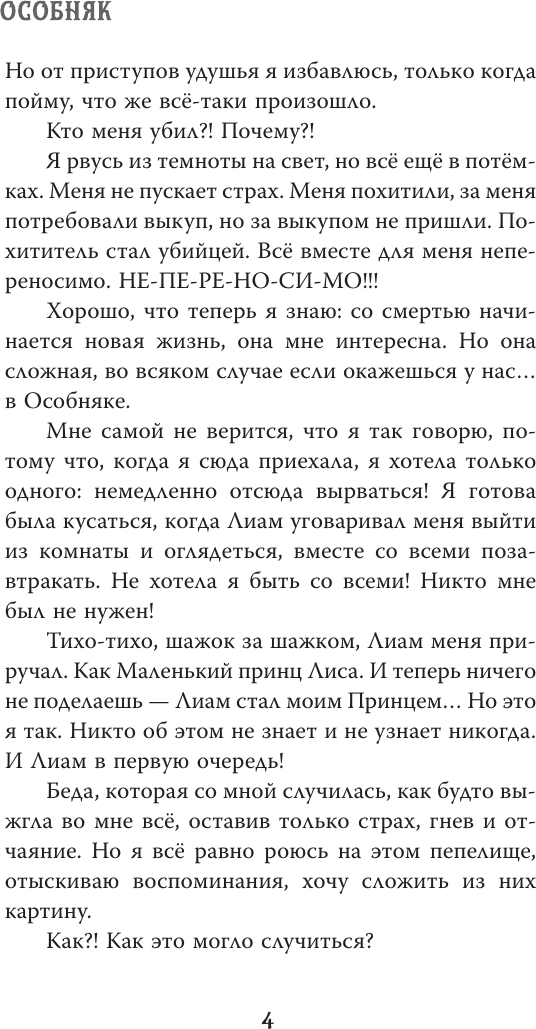 ОСОБНЯК

Но от приступов удушья я избавлюсь, только когда пойму, что же всё-таки произошло.

Кто меня убил?! Почему?!

Я рвусь из темноты на свет, но всё ещё в потёмках. Меня не пускает страх. Меня похитили, за меня потребовали выкуп, но за выкупом не пришли. Похититель стал убийцей. Всё вместе для меня непереносимо. НЕ-ПЕ-РЕ-НО-СИ-МО!!!

Хорошо, что теперь я знаю: со смертью начинается новая жизнь, она мне интересна. Но она сложная, во всяком случае если окажешься у нас... в Особняке.

Мне самой не верится, что я так говорю, потому что, когда я сюда приехала, я хотела только одного: немедленно отсюда вырваться! Я готова была кусаться, когда Лиам уговаривал меня выйти из комнаты и оглядеться, вместе со всеми позавтракать. Не хотела я быть со всеми! Никто мне был не нужен!

Тихо-тихо, шажок за шажком, Лиам меня приручал. Как Маленький принц Лиса. И теперь ничего не поделаешь — Лиам стал моим Принцем... Но это я так. Никто об этом не знает и не узнает никогда. И Лиам в первую очередь!

Беда, которая со мной случилась, как будто выжгла во мне всё, оставив только страх, гнев и отчаяние. Но я всё равно роюсь на этом пепелище, отыскиваю воспоминания, хочу сложить из них картину.

Как?! Как это могло случиться?

4